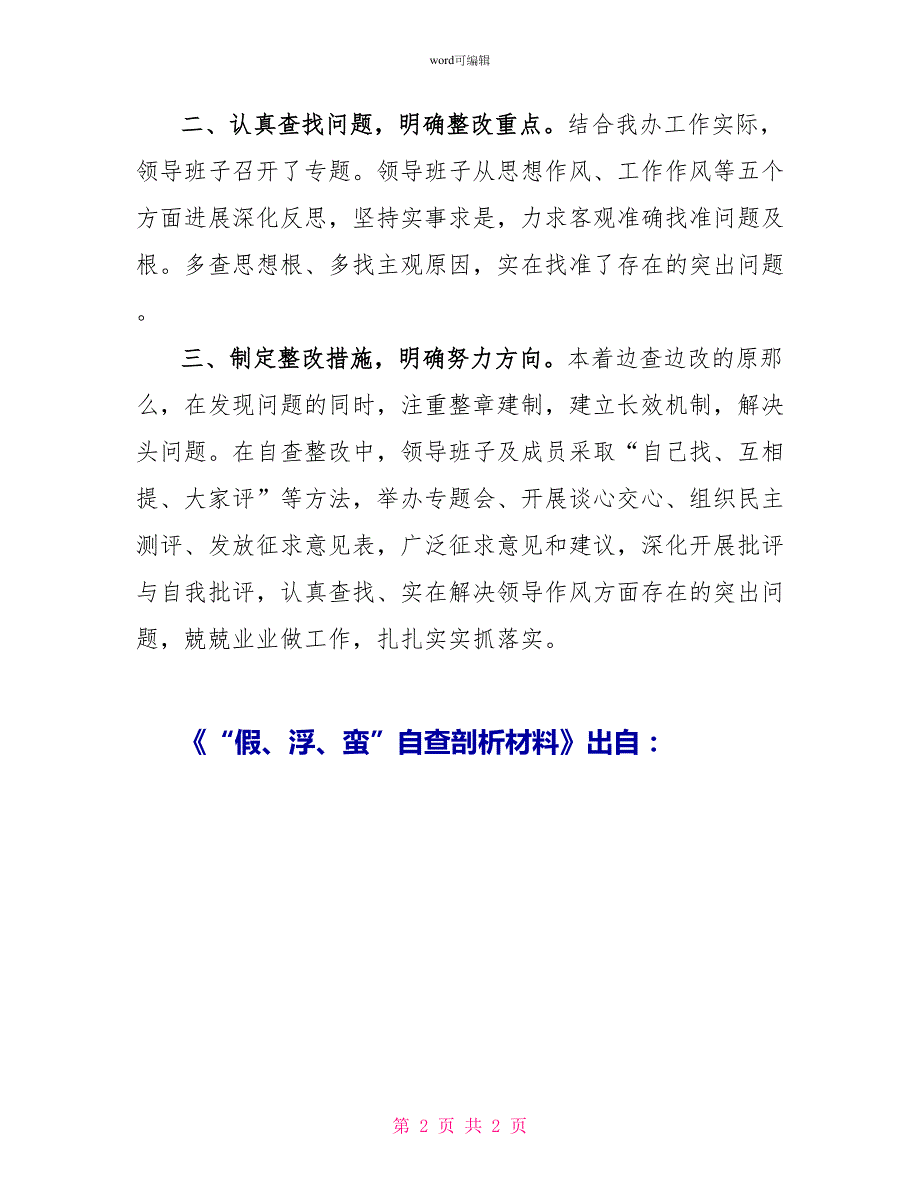 word可编辑

二、认真查找问题，明确整改重点。结合我办工作实际，领导班子召开了专题。领导班子从思想作风、工作作风等五个方面进展深化反思，坚持实事求是，力求客观准确找准问题及根。多查思想根、多找主观原因，实在找准了存在的突出问题。

三、制定整改措施，明确努力方向。本着边查边改的原那么，在发现问题的同时，注重整章建制，建立长效机制，解决头问题。在自查整改中，领导班子及成员采取“自己找、互相提、大家评”等方法，举办专题会、开展谈心交心、组织民主测评、发放征求意见表，广泛征求意见和建议，深化开展批评与自我批评，认真查找、实在解决领导作风方面存在的突出问题，兢兢业业做工作，扎扎实实抓落实。

《“假、浮、蛮”自查剖析材料》出自：

第 2 页 共 2 页